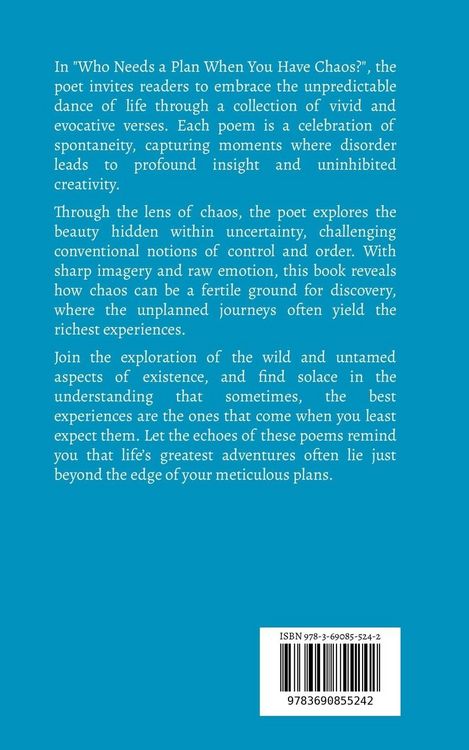 In "Who Needs a Plan When You Have Chaos?", the poet invites readers to embrace the unpredictable dance of life through a collection of vivid and evocative verses. Each poem is a celebration of spontaneity, capturing moments where disorder leads to profound insight and uninhibited creativity.

Through the lens of chaos, the poet explores the beauty hidden within uncertainty, challenging conventional notions of control and order. With sharp imagery and raw emotion, this book reveals how chaos can be a fertile ground for discovery, where the unplanned journeys often yield the richest experiences.

Join the exploration of the wild and untamed aspects of existence, and find solace in the understanding that sometimes, the best experiences are the ones that come when you least expect them. Let the echoes of these poems remind you that life's greatest adventures often lie just beyond the edge of your meticulous plans.

ISBN 978-3-69085-524-2

9783690855242